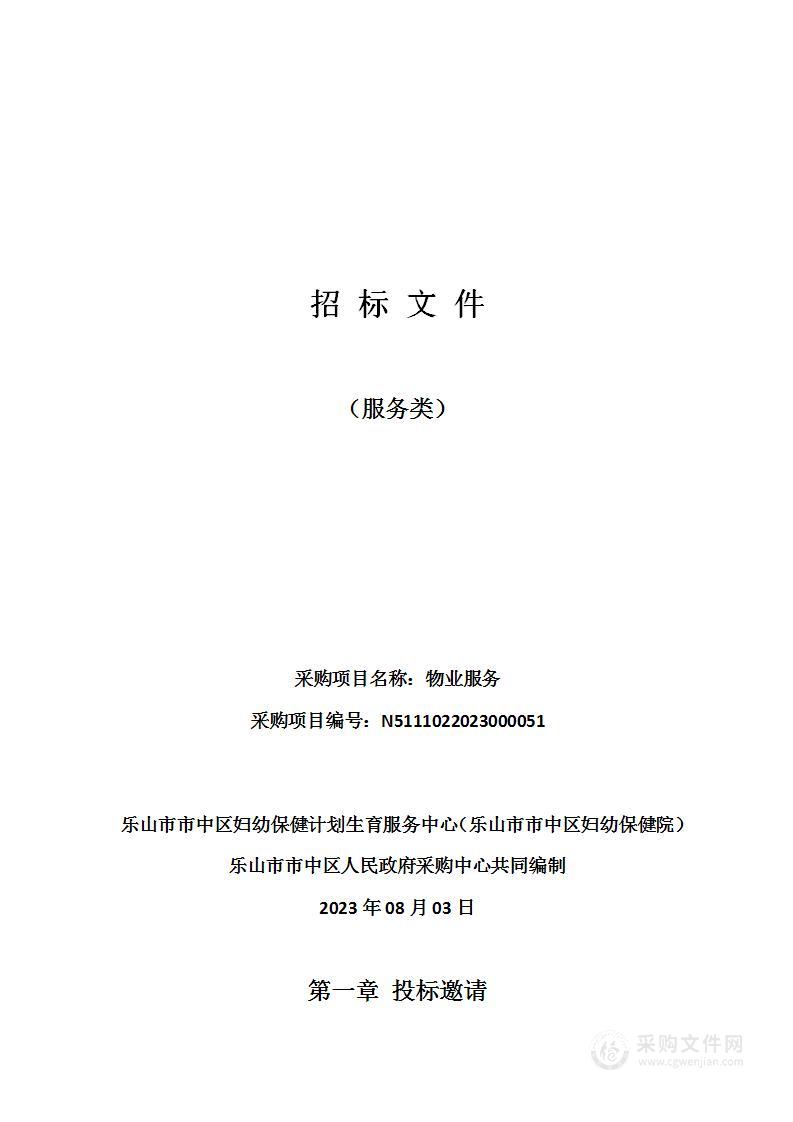 招 标 文 件

（服务类）

采购项目名称：物业服务

采购项目编号：N5111022023000051

乐山市市中区妇幼保健计划生育服务中心（乐山市市中区妇幼保健院）

乐山市市中区人民政府采购中心共同编制

2023 年 08 月 03 日

第一章 投标邀请

采购文件网
www.cgwenjian.com